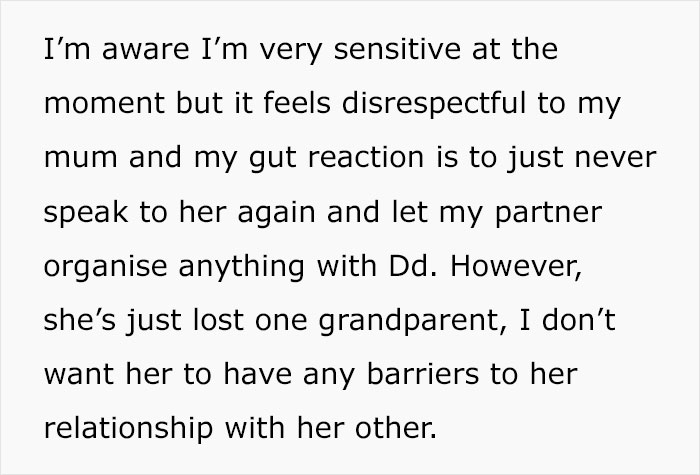 I’m aware I’m very sensitive at the moment but it feels disrespectful to my mum and my gut reaction is to just never speak to her again and let my partner organise anything with Dd. However, she’s just lost one grandparent, I don’t want her to have any barriers to her relationship with her other.